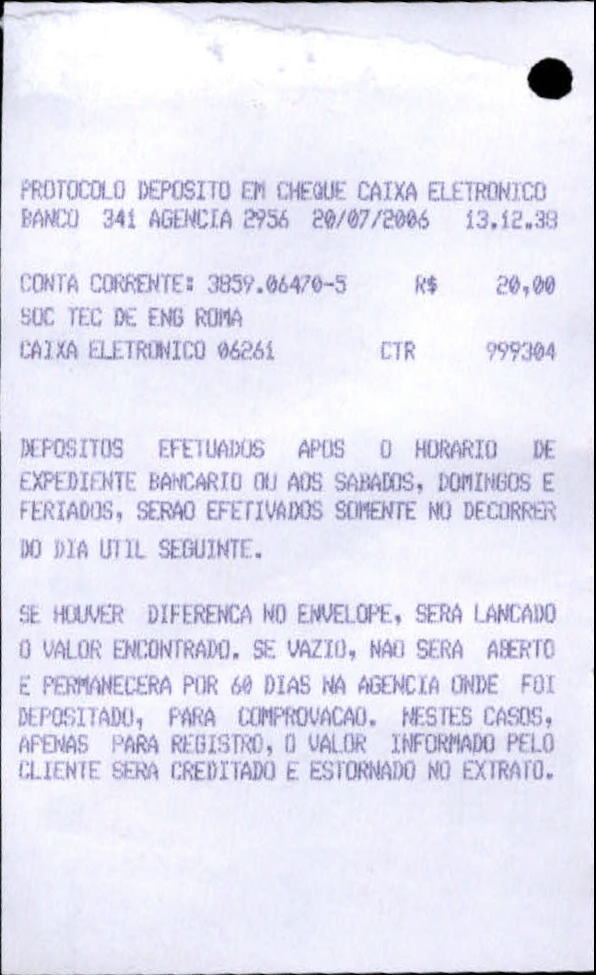 PROTOCOLO DEPOSITO EM CHEQUE CAIXA ELETRONICO
BANCO 341 AGENCIA 2956 20/07/2006 13.12.38

CONTA CORRENTE: 3859.06470-5 R$ 20,00
SOC TEC DE ENG ROMA
CAIXA ELETRONICO 06261 CTR 999304

DEPOSITOS EFETUADOS APOS O HORARIO DE EXPEDIENTE BANCARIO OU AOS SABADOS, DOMINGOS E FERIADOS, SERAO EFETIVADOS SOMENTE NO DECORRER DO DIA UTIL SEGUINTE.

SE HOUVER DIFERENCA NO ENVELOPE, SERA LANCADO O VALOR ENCONTRADO. SE VAZIO, NAO SERA ABERTO E PERMANECERA POR 60 DIAS NA AGENCIA ONDE FOI DEPOSITADO, PARA COMPROVACAO. NESTES CASOS, APENAS PARA REGISTRO, O VALOR INFORMADO PELO CLIENTE SERA CREDITADO E ESTORNADO NO EXTRATO.